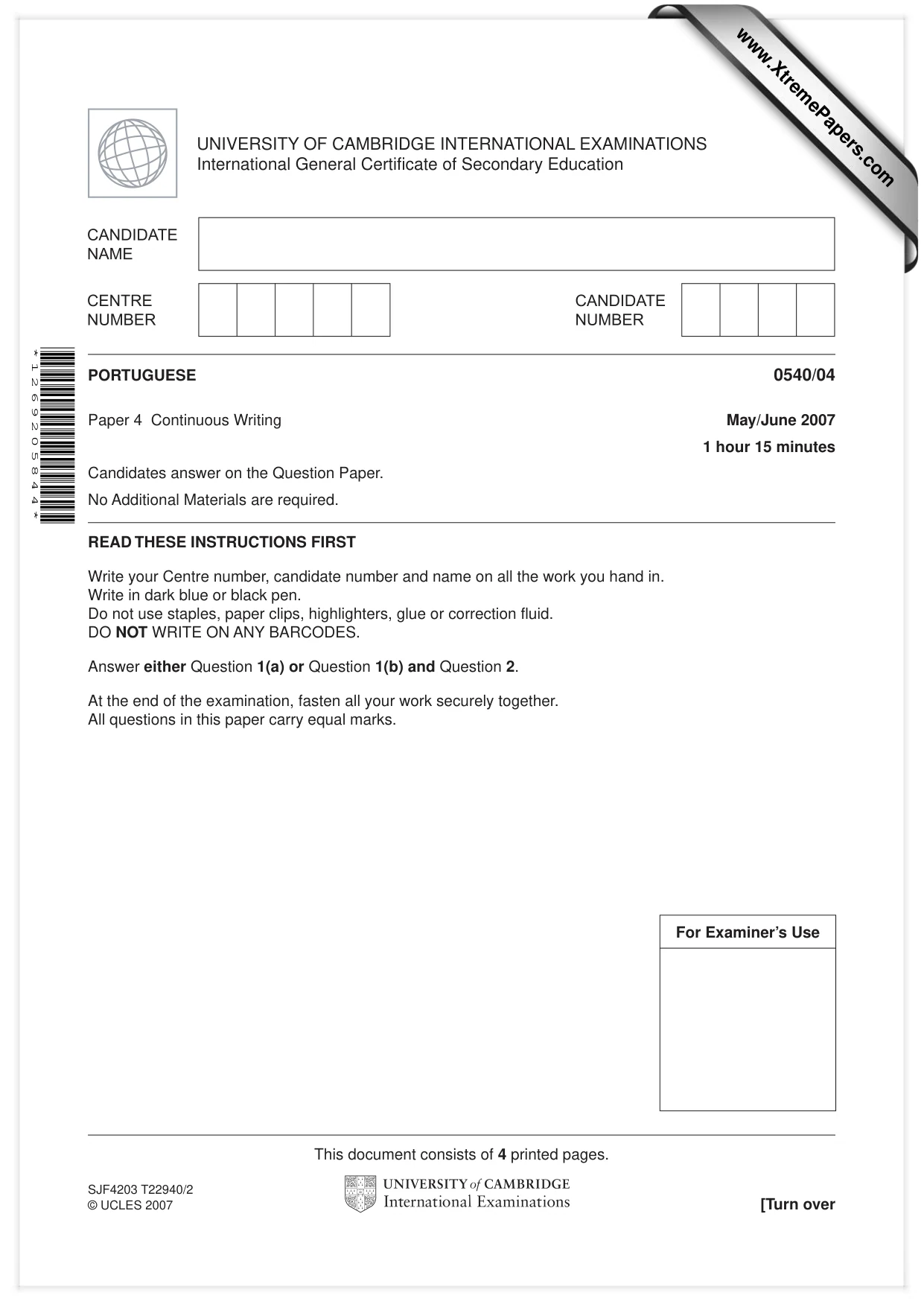 UNIVERSITY OF CAMBRIDGE INTERNATIONAL EXAMINATIONS
International General Certificate of Secondary Education

CANDIDATE NAME

CENTRE NUMBER

CANDIDATE NUMBER

*1269205844*

PORTUGUESE
0540/04

Paper 4 Continuous Writing
May/June 2007
1 hour 15 minutes

Candidates answer on the Question Paper.

No Additional Materials are required.

READ THESE INSTRUCTIONS FIRST

Write your Centre number, candidate number and name on all the work you hand in.
Write in dark blue or black pen.
Do not use staples, paper clips, highlighters, glue or correction fluid.
DO NOT WRITE ON ANY BARCODES.

Answer either Question 1(a) or Question 1(b) and Question 2.

At the end of the examination, fasten all your work securely together.
All questions in this paper carry equal marks.

For Examiner's Use

This document consists of 4 printed pages.

SJF4203 T22940/2
© UCLES 2007

UNIVERSITY of CAMBRIDGE
International Examinations

[Turn over

www.XtremePapers.com